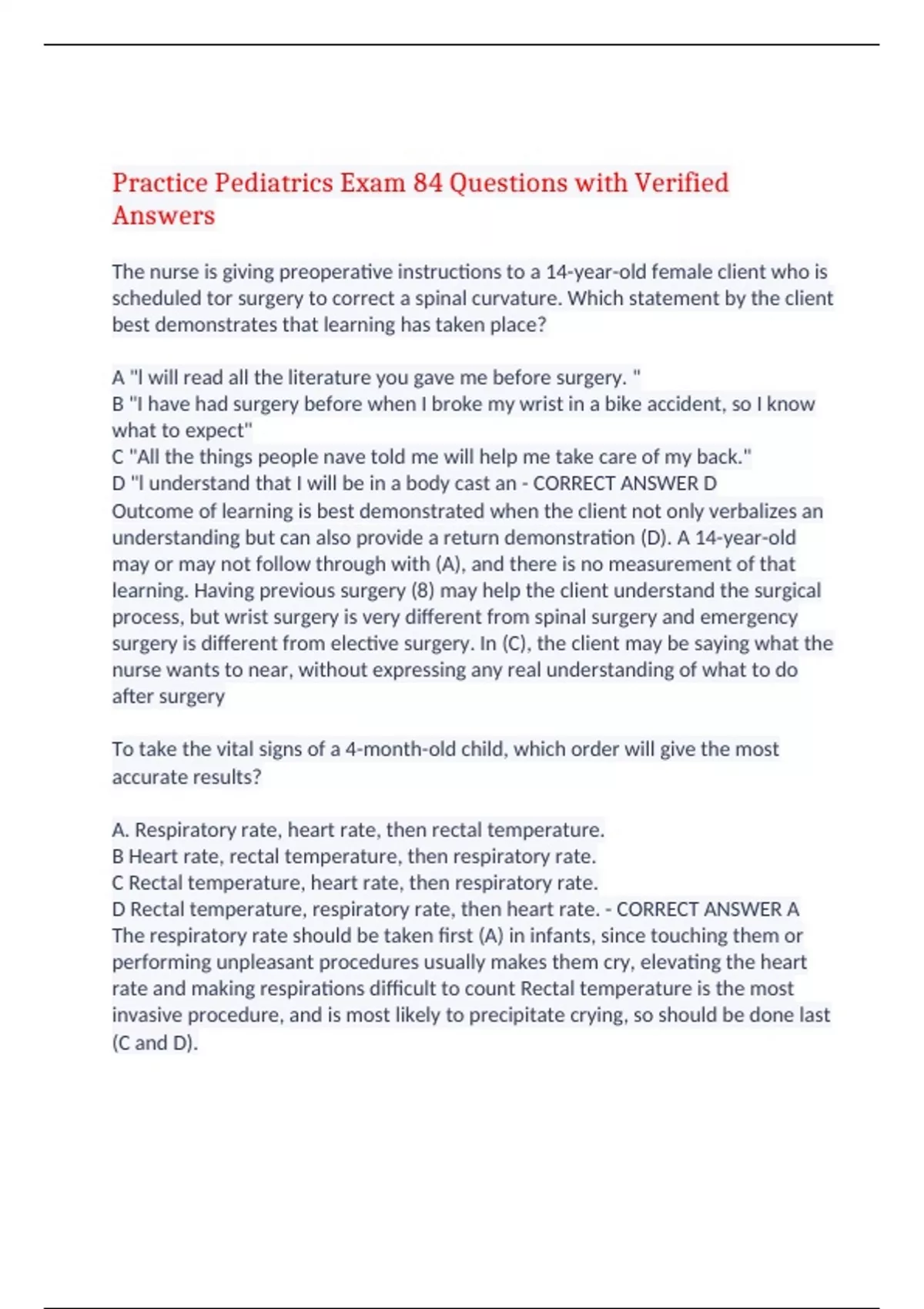 Practice Pediatrics Exam 84 Questions with Verified Answers

The nurse is giving preoperative instructions to a 14-year-old female client who is scheduled tor surgery to correct a spinal curvature. Which statement by the client best demonstrates that learning has taken place?

A "I will read all the literature you gave me before surgery. "
B "I have had surgery before when I broke my wrist in a bike accident, so I know what to expect"
C "All the things people nave told me will help me take care of my back."
D "I understand that I will be in a body cast an - CORRECT ANSWER D
Outcome of learning is best demonstrated when the client not only verbalizes an understanding but can also provide a return demonstration (D). A 14-year-old may or may not follow through with (A), and there is no measurement of that learning. Having previous surgery (8) may help the client understand the surgical process, but wrist surgery is very different from spinal surgery and emergency surgery is different from elective surgery. In (C), the client may be saying what the nurse wants to near, without expressing any real understanding of what to do after surgery

To take the vital signs of a 4-month-old child, which order will give the most accurate results?

A. Respiratory rate, heart rate, then rectal temperature.
B Heart rate, rectal temperature, then respiratory rate.
C Rectal temperature, heart rate, then respiratory rate.
D Rectal temperature, respiratory rate, then heart rate. - CORRECT ANSWER A
The respiratory rate should be taken first (A) in infants, since touching them or performing unpleasant procedures usually makes them cry, elevating the heart rate and making respirations difficult to count Rectal temperature is the most invasive procedure, and is most likely to precipitate crying, so should be done last (C and D).